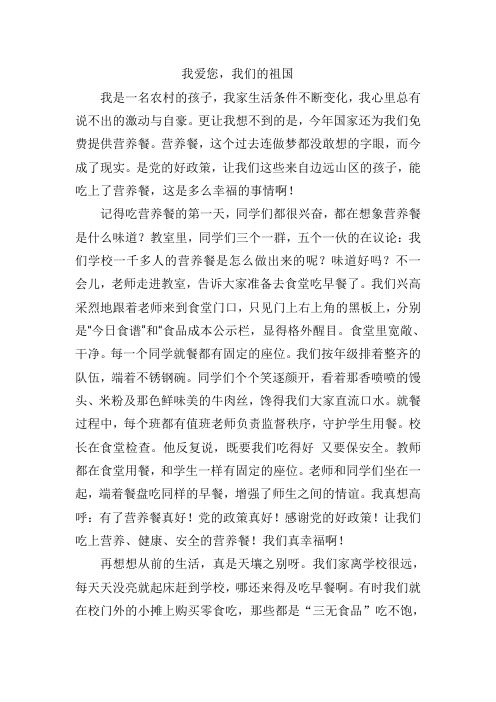 我爱您，我们的祖国

我是一名农村的孩子，我家生活条件不断变化，我心里总有说不出的激动与自豪。更让我想不到的是，今年国家还为我们免费提供营养餐。营养餐，这个过去连做梦都没敢想的字眼，而今成了现实。是党的好政策，让我们这些来自边远山区的孩子，能吃上了营养餐，这是多么幸福的事情啊！

记得吃营养餐的第一天，同学们都很兴奋，都在想象营养餐是什么味道？教室里，同学们三个一群，五个一伙的在议论：我们学校一千多人的营养餐是怎么做出来的呢？味道好吗？不一会儿，老师走进教室，告诉大家准备去食堂吃早餐了。我们兴高采烈地跟着老师来到食堂门口，只见门上右上角的黑板上，分别是"今日食谱"和"食品成本公示栏，显得格外醒目。食堂里宽敞、干净。每一个同学就餐都有固定的座位。我们按年级排着整齐的队伍，端着不锈钢碗。同学们个个笑逐颜开，看着那香喷喷的馒头、米粉及那色鲜味美的牛肉丝，馋得我们大家直流口水。就餐过程中，每个班都有值班老师负责监督秩序，守护学生用餐。校长在食堂检查。他反复说，既要我们吃得好 又要保安全。教师都在食堂用餐，和学生一样有固定的座位。老师和同学们坐在一起，端着餐盘吃同样的早餐，增强了师生之间的情谊。我真想高呼：有了营养餐真好！党的政策真好！感谢党的好政策！让我们吃上营养、健康、安全的营养餐！我们真幸福啊！

再想想从前的生活，真是天壤之别呀。我们家离学校很远，每天天没亮就起床赶到学校，哪还来得及吃早餐啊。有时我们就在校门外的小摊上购买零食吃，那些都是“三无食品”吃不饱，